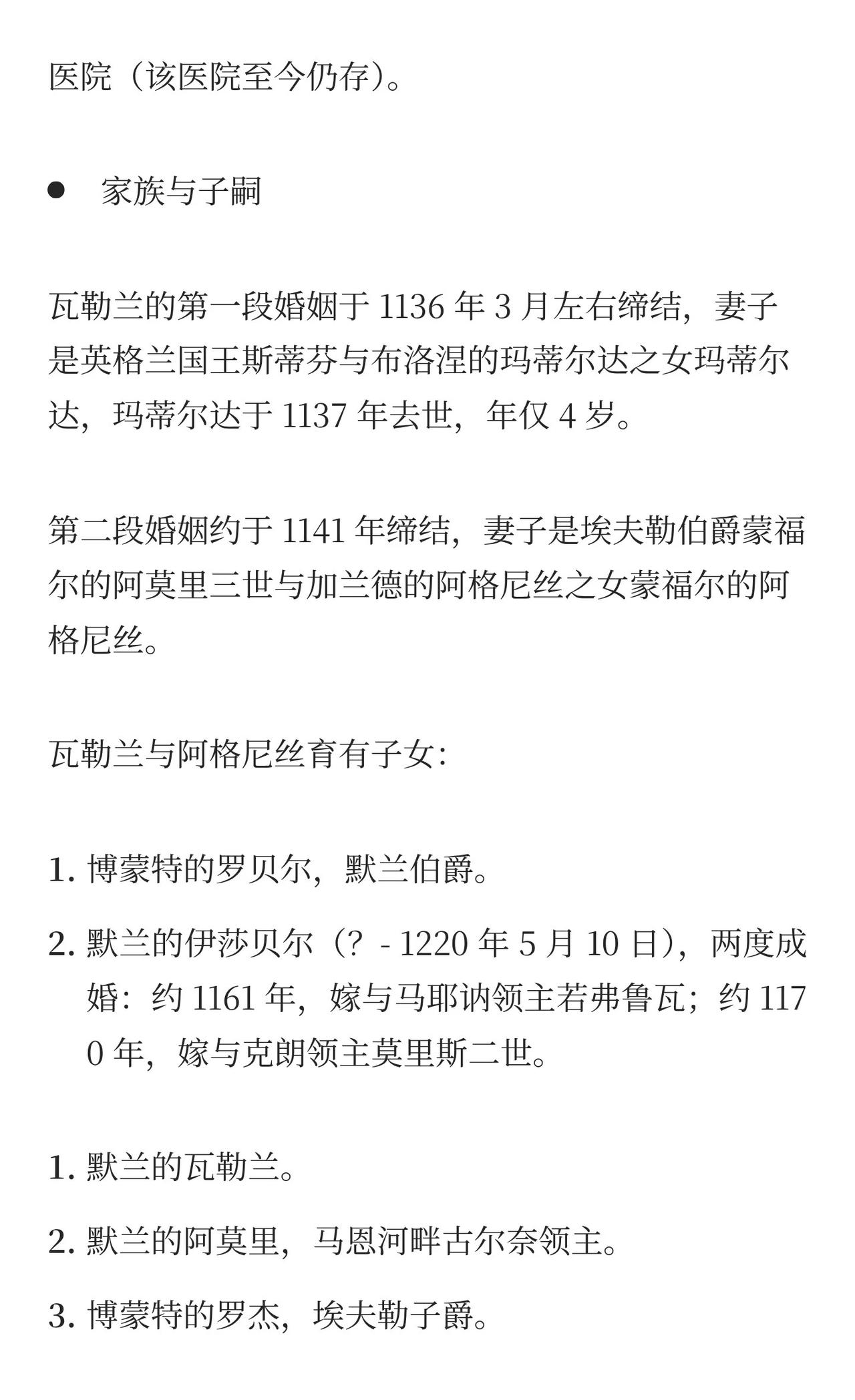 医院（该医院至今仍存）。

● 家族与子嗣

瓦勒兰的第一段婚姻于 1136 年 3 月左右缔结，妻子是英格兰国王斯蒂芬与布洛涅的玛蒂尔达之女玛蒂尔达，玛蒂尔达于 1137 年去世，年仅 4 岁。

第二段婚姻约于 1141 年缔结，妻子是埃夫勒伯爵蒙福尔的阿莫里三世与加兰德的阿格尼丝之女蒙福尔的阿格尼丝。

瓦勒兰与阿格尼丝育有子女：

1. 博蒙特的罗贝尔，默兰伯爵。
2. 默兰的伊莎贝尔（？ - 1220 年 5 月 10 日），两度成婚：约 1161 年，嫁与马耶讷领主若弗鲁瓦；约 1170 年，嫁与克朗领主莫里斯二世。

1. 默兰的瓦勒兰。
2. 默兰的阿莫里，马恩河畔古尔奈领主。
3. 博蒙特的罗杰，埃夫勒子爵。